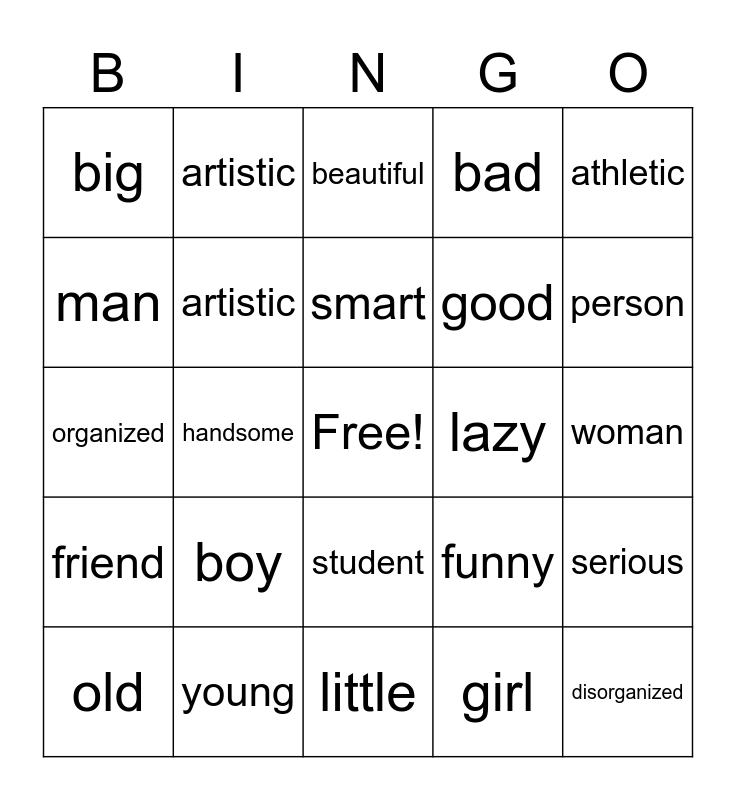 | B | I | N | G | O |
|---|---|---|---|---|
| big | artistic | beautiful | bad | athletic |
| man | artistic | smart | good | person |
| organized | handsome | Free! | lazy | woman |
| friend | boy | student | funny | serious |
| old | young | little | girl | disorganized |